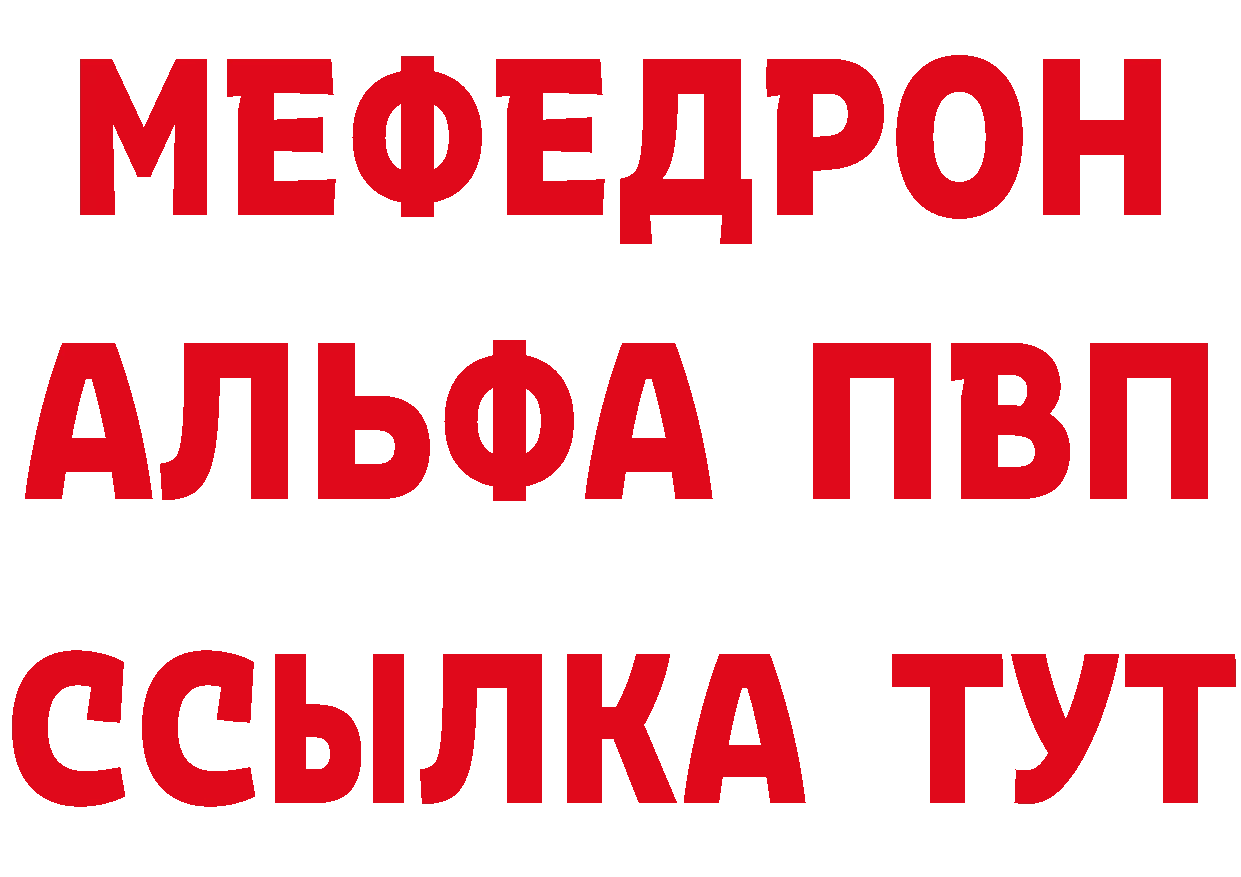 МЕФЕДРОН
АЛЬФА ПВП
ССЫЛКА ТУТ